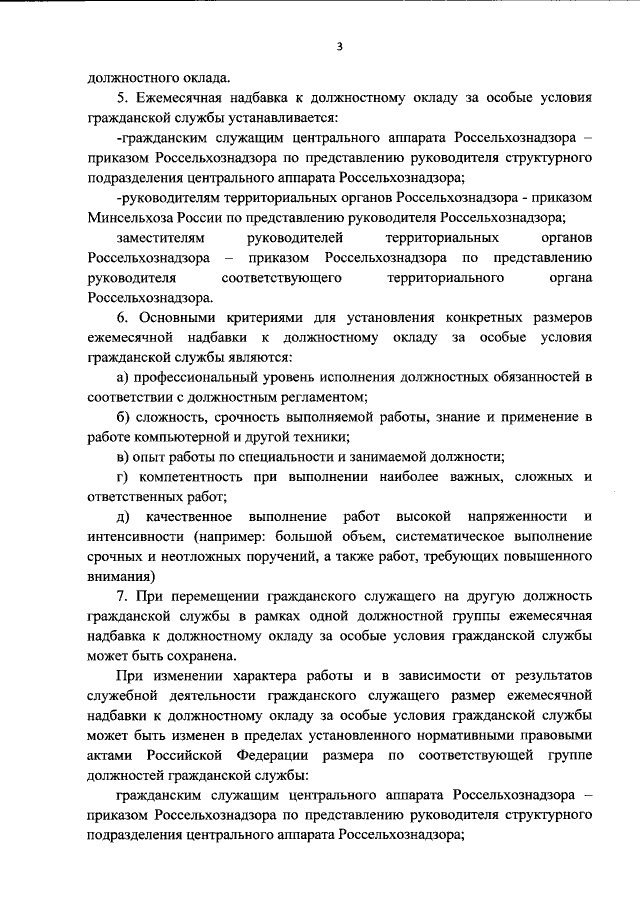 3

должностного оклада.

5. Ежемесячная надбавка к должностному окладу за особые условия гражданской службы устанавливается:

-гражданским служащим центрального аппарата Россельхознадзора – приказом Россельхознадзора по представлению руководителя структурного подразделения центрального аппарата Россельхознадзора;

-руководителям территориальных органов Россельхознадзора - приказом Минсельхоза России по представлению руководителя Россельхознадзора;

заместителям руководителей территориальных органов Россельхознадзора – приказом Россельхознадзора по представлению руководителя соответствующего территориального органа Россельхознадзора.

6. Основными критериями для установления конкретных размеров ежемесячной надбавки к должностному окладу за особые условия гражданской службы являются:

а) профессиональный уровень исполнения должностных обязанностей в соответствии с должностным регламентом;

б) сложность, срочность выполняемой работы, знание и применение в работе компьютерной и другой техники;

в) опыт работы по специальности и занимаемой должности;

г) компетентность при выполнении наиболее важных, сложных и ответственных работ;

д) качественное выполнение работ высокой напряженности и интенсивности (например: большой объем, систематическое выполнение срочных и неотложных поручений, а также работ, требующих повышенного внимания)

7. При перемещении гражданского служащего на другую должность гражданской службы в рамках одной должностной группы ежемесячная надбавка к должностному окладу за особые условия гражданской службы может быть сохранена.

При изменении характера работы и в зависимости от результатов служебной деятельности гражданского служащего размер ежемесячной надбавки к должностному окладу за особые условия гражданской службы может быть изменен в пределах установленного нормативными правовыми актами Российской Федерации размера по соответствующей группе должностей гражданской службы:

гражданским служащим центрального аппарата Россельхознадзора – приказом Россельхознадзора по представлению руководителя структурного подразделения центрального аппарата Россельхознадзора;